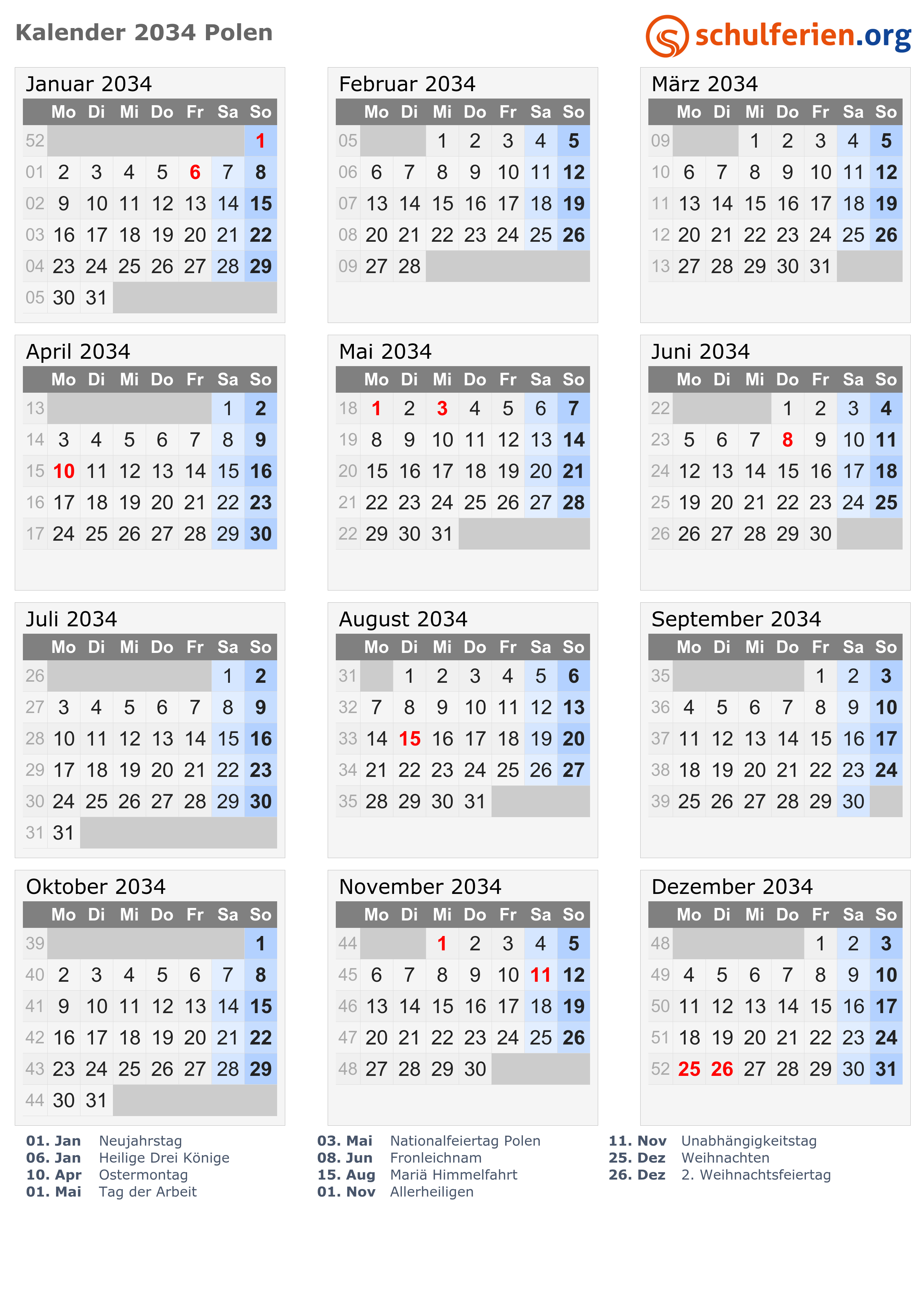 Kalender 2034 Polen

schulferien.org

Januar 2034

| | Mo | Di | Mi | Do | Fr | Sa | So |
|---|---|---|---|---|---|---|---|
| 52 | | | | | | | 1 |
| 01 | 2 | 3 | 4 | 5 | 6 | 7 | 8 |
| 02 | 9 | 10 | 11 | 12 | 13 | 14 | 15 |
| 03 | 16 | 17 | 18 | 19 | 20 | 21 | 22 |
| 04 | 23 | 24 | 25 | 26 | 27 | 28 | 29 |
| 05 | 30 | 31 | | | | | |

Februar 2034

| | Mo | Di | Mi | Do | Fr | Sa | So |
|---|---|---|---|---|---|---|---|
| 05 | | | 1 | 2 | 3 | 4 | 5 |
| 06 | 6 | 7 | 8 | 9 | 10 | 11 | 12 |
| 07 | 13 | 14 | 15 | 16 | 17 | 18 | 19 |
| 08 | 20 | 21 | 22 | 23 | 24 | 25 | 26 |
| 09 | 27 | 28 | | | | | |

März 2034

| | Mo | Di | Mi | Do | Fr | Sa | So |
|---|---|---|---|---|---|---|---|
| 09 | | | 1 | 2 | 3 | 4 | 5 |
| 10 | 6 | 7 | 8 | 9 | 10 | 11 | 12 |
| 11 | 13 | 14 | 15 | 16 | 17 | 18 | 19 |
| 12 | 20 | 21 | 22 | 23 | 24 | 25 | 26 |
| 13 | 27 | 28 | 29 | 30 | 31 | | |

April 2034

| | Mo | Di | Mi | Do | Fr | Sa | So |
|---|---|---|---|---|---|---|---|
| 13 | | | | | | 1 | 2 |
| 14 | 3 | 4 | 5 | 6 | 7 | 8 | 9 |
| 15 | 10 | 11 | 12 | 13 | 14 | 15 | 16 |
| 16 | 17 | 18 | 19 | 20 | 21 | 22 | 23 |
| 17 | 24 | 25 | 26 | 27 | 28 | 29 | 30 |

Mai 2034

| | Mo | Di | Mi | Do | Fr | Sa | So |
|---|---|---|---|---|---|---|---|
| 18 | 1 | 2 | 3 | 4 | 5 | 6 | 7 |
| 19 | 8 | 9 | 10 | 11 | 12 | 13 | 14 |
| 20 | 15 | 16 | 17 | 18 | 19 | 20 | 21 |
| 21 | 22 | 23 | 24 | 25 | 26 | 27 | 28 |
| 22 | 29 | 30 | 31 | | | | |

Juni 2034

| | Mo | Di | Mi | Do | Fr | Sa | So |
|---|---|---|---|---|---|---|---|
| 22 | | | | 1 | 2 | 3 | 4 |
| 23 | 5 | 6 | 7 | 8 | 9 | 10 | 11 |
| 24 | 12 | 13 | 14 | 15 | 16 | 17 | 18 |
| 25 | 19 | 20 | 21 | 22 | 23 | 24 | 25 |
| 26 | 26 | 27 | 28 | 29 | 30 | | |

Juli 2034

| | Mo | Di | Mi | Do | Fr | Sa | So |
|---|---|---|---|---|---|---|---|
| 26 | | | | | | 1 | 2 |
| 27 | 3 | 4 | 5 | 6 | 7 | 8 | 9 |
| 28 | 10 | 11 | 12 | 13 | 14 | 15 | 16 |
| 29 | 17 | 18 | 19 | 20 | 21 | 22 | 23 |
| 30 | 24 | 25 | 26 | 27 | 28 | 29 | 30 |
| 31 | 31 | | | | | | |

August 2034

| | Mo | Di | Mi | Do | Fr | Sa | So |
|---|---|---|---|---|---|---|---|
| 31 | | 1 | 2 | 3 | 4 | 5 | 6 |
| 32 | 7 | 8 | 9 | 10 | 11 | 12 | 13 |
| 33 | 14 | 15 | 16 | 17 | 18 | 19 | 20 |
| 34 | 21 | 22 | 23 | 24 | 25 | 26 | 27 |
| 35 | 28 | 29 | 30 | 31 | | | |

September 2034

| | Mo | Di | Mi | Do | Fr | Sa | So |
|---|---|---|---|---|---|---|---|
| 35 | | | | | 1 | 2 | 3 |
| 36 | 4 | 5 | 6 | 7 | 8 | 9 | 10 |
| 37 | 11 | 12 | 13 | 14 | 15 | 16 | 17 |
| 38 | 18 | 19 | 20 | 21 | 22 | 23 | 24 |
| 39 | 25 | 26 | 27 | 28 | 29 | 30 | |

Oktober 2034

| | Mo | Di | Mi | Do | Fr | Sa | So |
|---|---|---|---|---|---|---|---|
| 39 | | | | | | | 1 |
| 40 | 2 | 3 | 4 | 5 | 6 | 7 | 8 |
| 41 | 9 | 10 | 11 | 12 | 13 | 14 | 15 |
| 42 | 16 | 17 | 18 | 19 | 20 | 21 | 22 |
| 43 | 23 | 24 | 25 | 26 | 27 | 28 | 29 |
| 44 | 30 | 31 | | | | | |

November 2034

| | Mo | Di | Mi | Do | Fr | Sa | So |
|---|---|---|---|---|---|---|---|
| 44 | | | 1 | 2 | 3 | 4 | 5 |
| 45 | 6 | 7 | 8 | 9 | 10 | 11 | 12 |
| 46 | 13 | 14 | 15 | 16 | 17 | 18 | 19 |
| 47 | 20 | 21 | 22 | 23 | 24 | 25 | 26 |
| 48 | 27 | 28 | 29 | 30 | | | |

Dezember 2034

| | Mo | Di | Mi | Do | Fr | Sa | So |
|---|---|---|---|---|---|---|---|
| 48 | | | | | 1 | 2 | 3 |
| 49 | 4 | 5 | 6 | 7 | 8 | 9 | 10 |
| 50 | 11 | 12 | 13 | 14 | 15 | 16 | 17 |
| 51 | 18 | 19 | 20 | 21 | 22 | 23 | 24 |
| 52 | 25 | 26 | 27 | 28 | 29 | 30 | 31 |

01. Jan Neujahrstag
06. Jan Heilige Drei Könige
10. Apr Ostermontag
01. Mai Tag der Arbeit

03. Mai Nationalfeiertag Polen
08. Jun Fronleichnam
15. Aug Mariä Himmelfahrt
01. Nov Allerheiligen

11. Nov Unabhängigkeitstag
25. Dez Weihnachten
26. Dez 2. Weihnachtsfeiertag